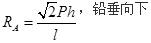 $R_A = \frac{\sqrt{2}Ph}{l}$，铅垂向下